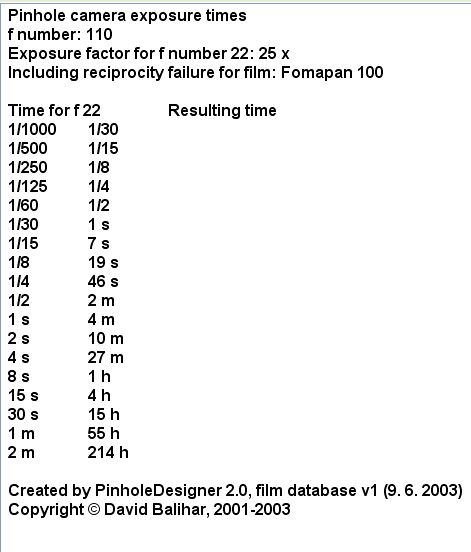 Pinhole camera exposure times
f number: 110
Exposure factor for f number 22: 25 x
Including reciprocity failure for film: Fomapan 100

| Time for f 22 | Resulting time |
|---|---|
| 1/1000 | 1/30 |
| 1/500 | 1/15 |
| 1/250 | 1/8 |
| 1/125 | 1/4 |
| 1/60 | 1/2 |
| 1/30 | 1 s |
| 1/15 | 7 s |
| 1/8 | 19 s |
| 1/4 | 46 s |
| 1/2 | 2 m |
| 1 s | 4 m |
| 2 s | 10 m |
| 4 s | 27 m |
| 8 s | 1 h |
| 15 s | 4 h |
| 30 s | 15 h |
| 1 m | 55 h |
| 2 m | 214 h |

Created by PinholeDesigner 2.0, film database v1 (9. 6. 2003)
Copyright © David Balihar, 2001-2003